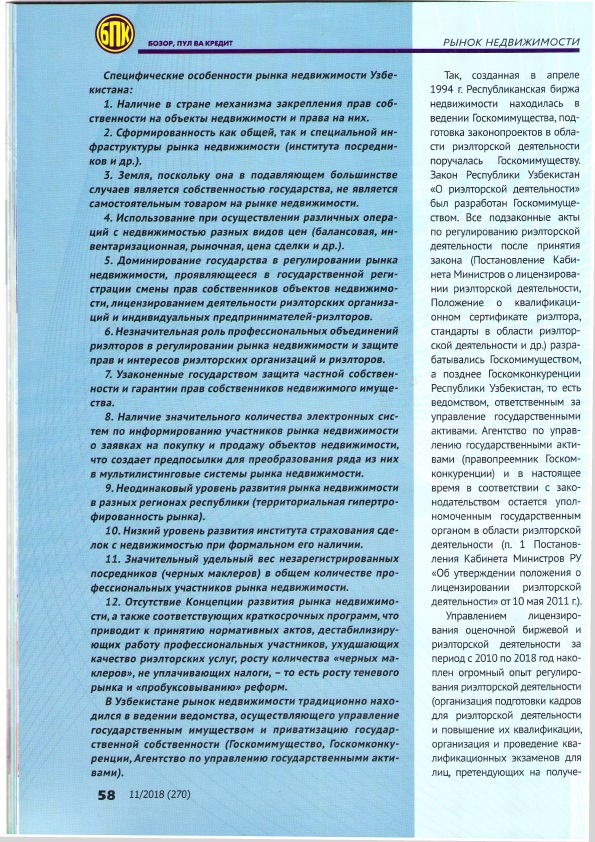 БПК

БОЗОР, ПУЛ ВА КРЕДИТ

РЫНОК НЕДВИЖИМОСТИ

Специфические особенности рынка недвижимости Узбекистана:

1. Наличие в стране механизма закрепления прав собственности на объекты недвижимости и права на них.

2. Сформированность как общей, так и специальной инфраструктуры рынка недвижимости (института посредников и др.).

3. Земля, поскольку она в подавляющем большинстве случаев является собственностью государства, не является самостоятельным товаром на рынке недвижимости.

4. Использование при осуществлении различных операций с недвижимостью разных видов цен (балансовая, инвентаризационная, рыночная, цена сделки и др.).

5. Доминирование государства в регулировании рынка недвижимости, проявляющееся в государственной регистрации смены прав собственников объектов недвижимости, лицензированием деятельности риэлторских организаций и индивидуальных предпринимателей-риэлторов.

6. Незначительная роль профессиональных объединений риэлторов в регулировании рынка недвижимости и защите прав и интересов риэлторских организаций и риэлторов.

7. Узаконенные государством защита частной собственности и гарантии прав собственников недвижимого имущества.

8. Наличие значительного количества электронных систем по информированию участников рынка недвижимости о заявках на покупку и продажу объектов недвижимости, что создает предпосылки для преобразования ряда из них в мультилистинговые системы рынка недвижимости.

9. Неодинаковый уровень развития рынка недвижимости в разных регионах республики (территориальная гипертрофированность рынка).

10. Низкий уровень развития института страхования сделок с недвижимостью при формальном его наличии.

11. Значительный удельный вес незарегистрированных посредников (черных маклеров) в общем количестве профессиональных участников рынка недвижимости.

12. Отсутствие Концепции развития рынка недвижимости, а также соответствующих краткосрочных программ, что приводит к принятию нормативных актов, дестабилизирующих работу профессиональных участников, ухудшающих качество риэлторских услуг, росту количества «черных маклеров», не уплачивающих налоги, – то есть росту теневого рынка и «пробуксовыванию» реформ.

В Узбекистане рынок недвижимости традиционно находился в ведении ведомства, осуществляющего управление государственным имуществом и приватизацию государственной собственности (Госкомимущество, Госкомконкуренции, Агентство по управлению государственными активами).

Так, созданная в апреле 1994 г. Республиканская биржа недвижимости находилась в ведении Госкомимущества, подготовка законопроектов в области риэлторской деятельности поручалась Госкомимуществу. Закон Республики Узбекистан «О риэлторской деятельности» был разработан Госкомимуществом. Все подзаконные акты по регулированию риэлторской деятельности после принятия закона (Постановление Кабинета Министров о лицензировании риэлторской деятельности, Положение о квалификационном сертификате риэлтора, стандарты в области риэлторской деятельности и др.) разрабатывались Госкомимуществом, а позднее Госкомконкуренции Республики Узбекистан, то есть ведомством, ответственным за управление государственными активами. Агентство по управлению государственными активами (правопреемник Госкомконкуренции) и в настоящее время в соответствии с законодательством остается уполномоченным государственным органом в области риэлторской деятельности (п. 1 Постановления Кабинета Министров РУ «Об утверждении положения о лицензировании риэлторской деятельности» от 10 мая 2011 г.).

Управлением лицензирования оценочной биржевой и риэлторской деятельности за период с 2010 по 2018 год накоплен огромный опыт регулирования риэлторской деятельности (организация подготовки кадров для риэлторской деятельности и повышение их квалификации, организация и проведение квалификационных экзаменов для лиц, претендующих на получе-

58 11/2018 (270)